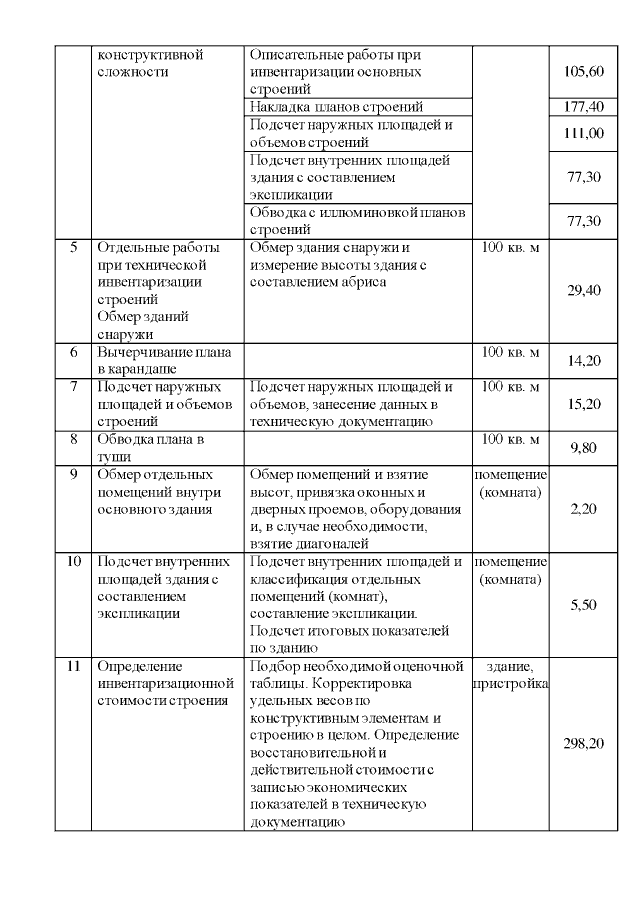 |  | конструктивной сложности | Описательные работы при инвентаризации основных строений |  | 105,60 |
|---|---|---|---|---|
|  |  | Накладка планов строений |  | 177,40 |
|  |  | Подсчет наружных площадей и объемов строений |  | 111,00 |
|  |  | Подсчет внутренних площадей здания с составлением экспликации |  | 77,30 |
|  |  | Обводка с иллюминовкой планов строений |  | 77,30 |
| 5 | Отдельные работы при технической инвентаризации строений Обмер зданий снаружи | Обмер здания снаружи и измерение высоты здания с составлением абриса | 100 кв. м | 29,40 |
| 6 | Вычерчивание плана в карандаше |  | 100 кв. м | 14,20 |
| 7 | Подсчет наружных площадей и объемов строений | Подсчет наружных площадей и объемов, занесение данных в техническую документацию | 100 кв. м | 15,20 |
| 8 | Обводка плана в туши |  | 100 кв. м | 9,80 |
| 9 | Обмер отдельных помещений внутри основного здания | Обмер помещений и взятие высот, привязка оконных и дверных проемов, оборудования и, в случае необходимости, взятие диагоналей | помещение (комната) | 2,20 |
| 10 | Подсчет внутренних площадей здания с составлением экспликации | Подсчет внутренних площадей и классификация отдельных помещений (комнат), составление экспликации. Подсчет итоговых показателей по зданию | помещение (комната) | 5,50 |
| 11 | Определение инвентаризационной стоимости строения | Подбор необходимой оценочной таблицы. Корректировка удельных весов по конструктивным элементам и строению в целом. Определение восстановительной и действительной стоимости с записью экономических показателей в техническую документацию | здание, пристройка | 298,20 |